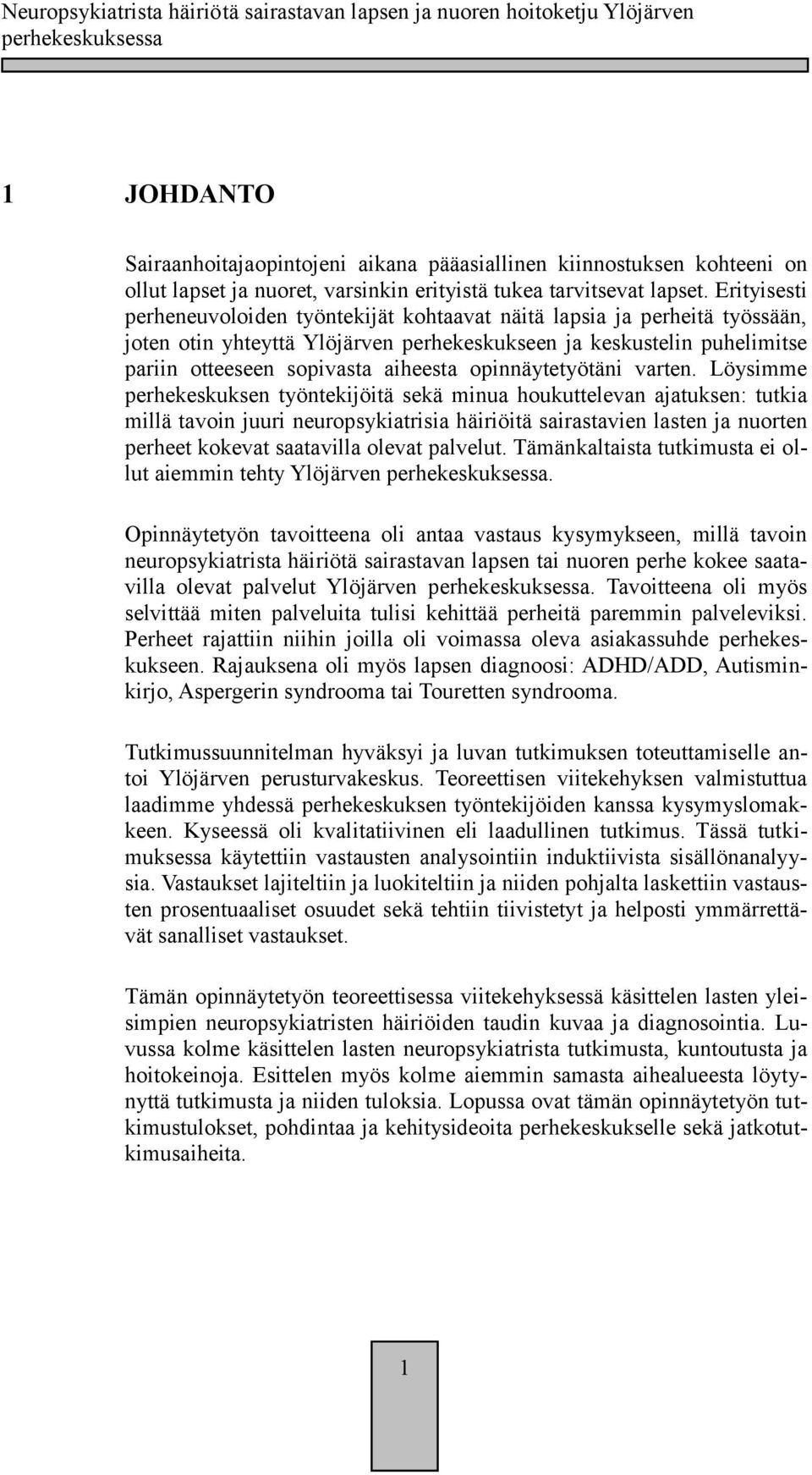 Neuropsykiatrista häiriötä sairastavan lapsen ja nuoren hoitoketju Ylöjärven perhekeskuksessa

1 JOHDANTO

Sairaanhoitajaopintojeni aikana pääasiallinen kiinnostuksen kohteeni on ollut lapset ja nuoret, varsinkin erityistä tukea tarvitsevat lapset. Erityisesti perheneuvoloiden työntekijät kohtaavat näitä lapsia ja perheitä työssään, joten otin yhteyttä Ylöjärven perhekeskukseen ja keskustelin puhelimitse pariin otteeseen sopivasta aiheesta opinnäytetyötäni varten. Löysimme perhekeskuksen työntekijöitä sekä minua houkuttelevan ajatuksen: tutkia millä tavoin juuri neuropsykiatrisia häiriöitä sairastavien lasten ja nuorten perheet kokevat saatavilla olevat palvelut. Tämänkaltaista tutkimusta ei ollut aiemmin tehty Ylöjärven perhekeskuksessa.

Opinnäytetyön tavoitteena oli antaa vastaus kysymykseen, millä tavoin neuropsykiatrista häiriötä sairastavan lapsen tai nuoren perhe kokee saatavilla olevat palvelut Ylöjärven perhekeskuksessa. Tavoitteena oli myös selvittää miten palveluita tulisi kehittää perheitä paremmin palveleviksi. Perheet rajattiin niihin joilla oli voimassa oleva asiakassuhde perhekeskukseen. Rajauksena oli myös lapsen diagnoosi: ADHD/ADD, Autisminkirjo, Aspergerin syndrooma tai Touretten syndrooma.

Tutkimussuunnitelman hyväksyi ja luvan tutkimuksen toteuttamiselle antoi Ylöjärven perusturvakeskus. Teoreettisen viitekehyksen valmistuttua laadimme yhdessä perhekeskuksen työntekijöiden kanssa kysymyslomakkeen. Kyseessä oli kvalitatiivinen eli laadullinen tutkimus. Tässä tutkimuksessa käytettiin vastausten analysointiin induktiivista sisällönanalyysia. Vastaukset lajiteltiin ja luokiteltiin ja niiden pohjalta laskettiin vastausten prosentuaaliset osuudet sekä tehtiin tiivistetyt ja helposti ymmärrettävät sanalliset vastaukset.

Tämän opinnäytetyön teoreettisessa viitekehyksessä käsittelen lasten yleisimpien neuropsykiatristen häiriöiden taudin kuvaa ja diagnosointia. Luvussa kolme käsittelen lasten neuropsykiatrista tutkimusta, kuntoutusta ja hoitokeinoja. Esittelen myös kolme aiemmin samasta aihealueesta löytynyttä tutkimusta ja niiden tuloksia. Lopussa ovat tämän opinnäytetyön tutkimustulokset, pohdintaa ja kehitysideoita perhekeskukselle sekä jatkotutkimusaiheita.

1